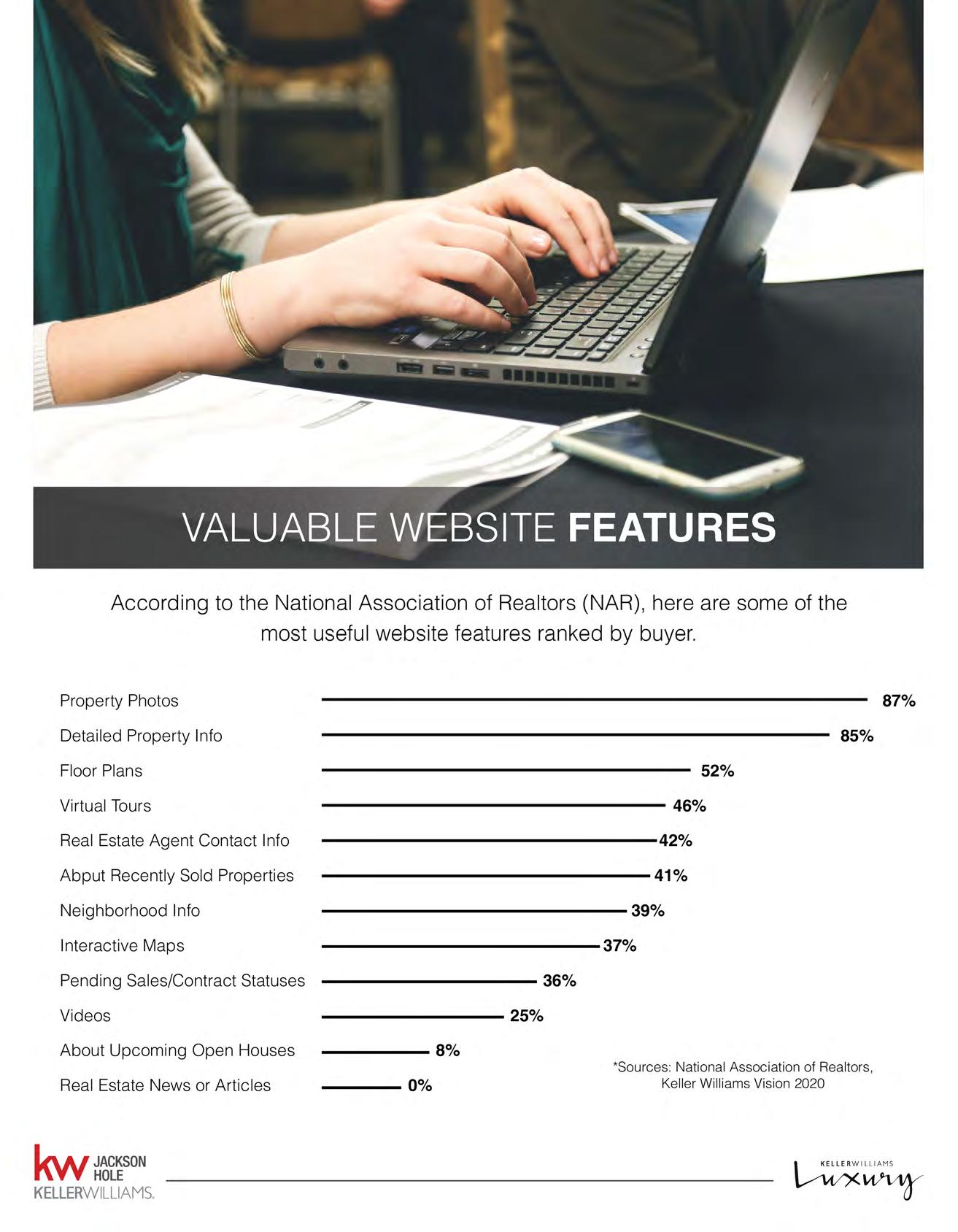 VALUABLE WEBSITE FEATURES

According to the National Association of Realtors (NAR), here are some of the most useful website features ranked by buyer.

Property Photos 87%
Detailed Property Info 85%
Floor Plans 52%
Virtual Tours 46%
Real Estate Agent Contact Info 42%
Abput Recently Sold Properties 41%
Neighborhood Info 39%
Interactive Maps 37%
Pending Sales/Contract Statuses 36%
Videos 25%
About Upcoming Open Houses 8%
Real Estate News or Articles 0%

*Sources: National Association of Realtors, Keller Williams Vision 2020

kw JACKSON HOLE KELLERWILLIAMS.

KELLERWILLIAMS Luxury